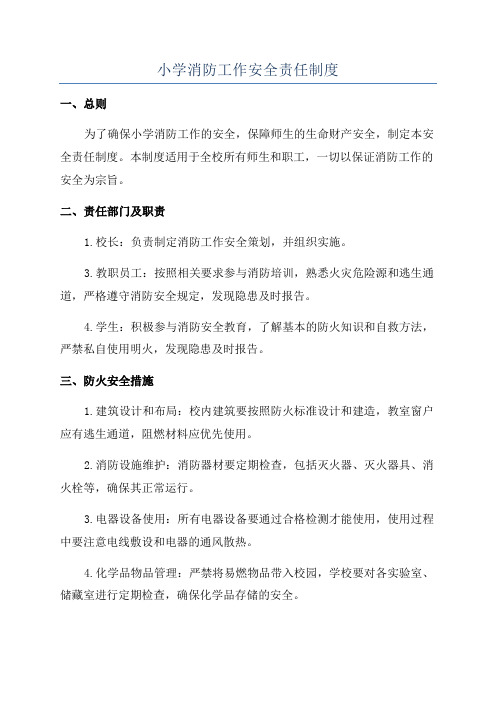 小学消防工作安全责任制度

一、总则

为了确保小学消防工作的安全，保障师生的生命财产安全，制定本安全责任制度。本制度适用于全校所有师生和职工，一切以保证消防工作的安全为宗旨。

二、责任部门及职责

1.校长：负责制定消防工作安全策划，并组织实施。

3.教职员工：按照相关要求参与消防培训，熟悉火灾危险源和逃生通道，严格遵守消防安全规定，发现隐患及时报告。

4.学生：积极参与消防安全教育，了解基本的防火知识和自救方法，严禁私自使用明火，发现隐患及时报告。

三、防火安全措施

1.建筑设计和布局：校内建筑要按照防火标准设计和建造，教室窗户应有逃生通道，阻燃材料应优先使用。

2.消防设施维护：消防器材要定期检查，包括灭火器、灭火器具、消火栓等，确保其正常运行。

3.电器设备使用：所有电器设备要通过合格检测才能使用，使用过程中要注意电线敷设和电器的通风散热。

4.化学品物品管理：严禁将易燃物品带入校园，学校要对各实验室、储藏室进行定期检查，确保化学品存储的安全。